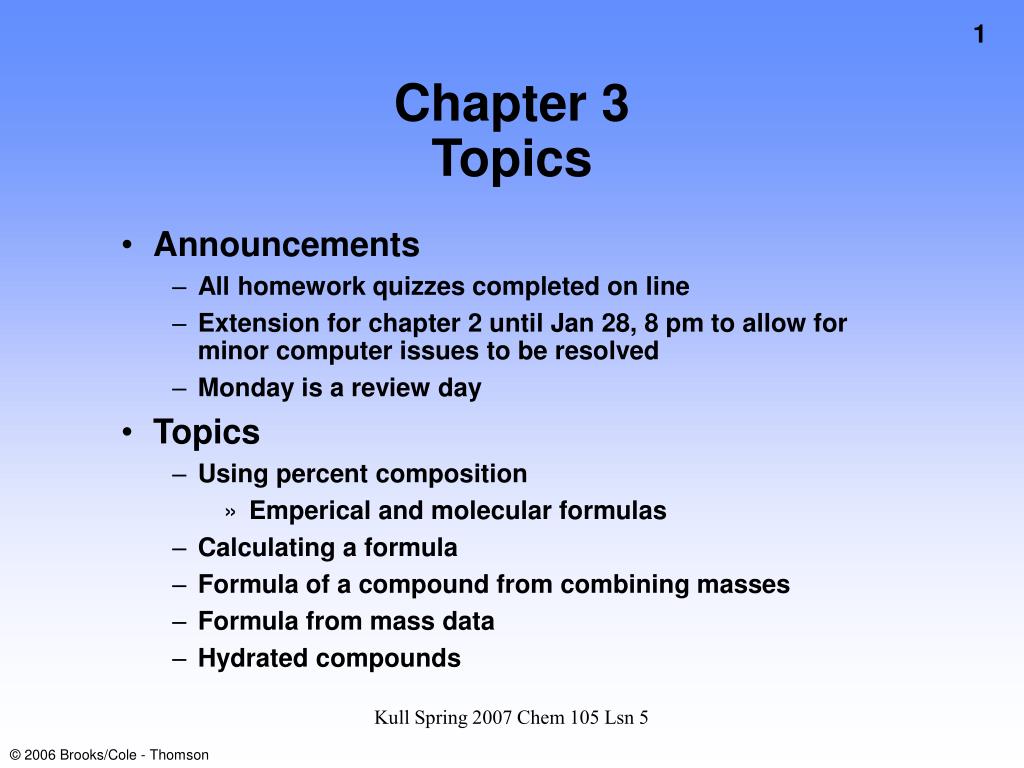 1

Chapter 3
Topics

• Announcements
– All homework quizzes completed on line
– Extension for chapter 2 until Jan 28, 8 pm to allow for minor computer issues to be resolved
– Monday is a review day
• Topics
– Using percent composition
» Emperical and molecular formulas
– Calculating a formula
– Formula of a compound from combining masses
– Formula from mass data
– Hydrated compounds

Kull Spring 2007 Chem 105 Lsn 5

© 2006 Brooks/Cole - Thomson